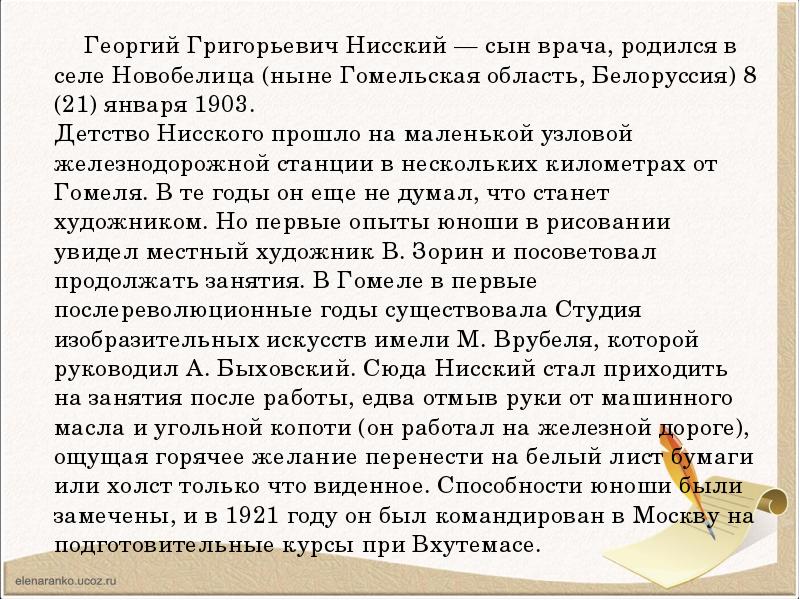 Георгий Григорьевич Нисский — сын врача, родился в селе Новобелица (ныне Гомельская область, Белоруссия) 8 (21) января 1903.
Детство Нисского прошло на маленькой узловой железнодорожной станции в нескольких километрах от Гомеля. В те годы он еще не думал, что станет художником. Но первые опыты юноши в рисовании увидел местный художник В. Зорин и посоветовал продолжать занятия. В Гомеле в первые послереволюционные годы существовала Студия изобразительных искусств имели М. Врубеля, которой руководил А. Быховский. Сюда Нисский стал приходить на занятия после работы, едва отмыв руки от машинного масла и угольной копоти (он работал на железной дороге), ощущая горячее желание перенести на белый лист бумаги или холст только что виденное. Способности юноши были замечены, и в 1921 году он был командирован в Москву на подготовительные курсы при Вхутемасе.

elenaranko.ucoz.ru